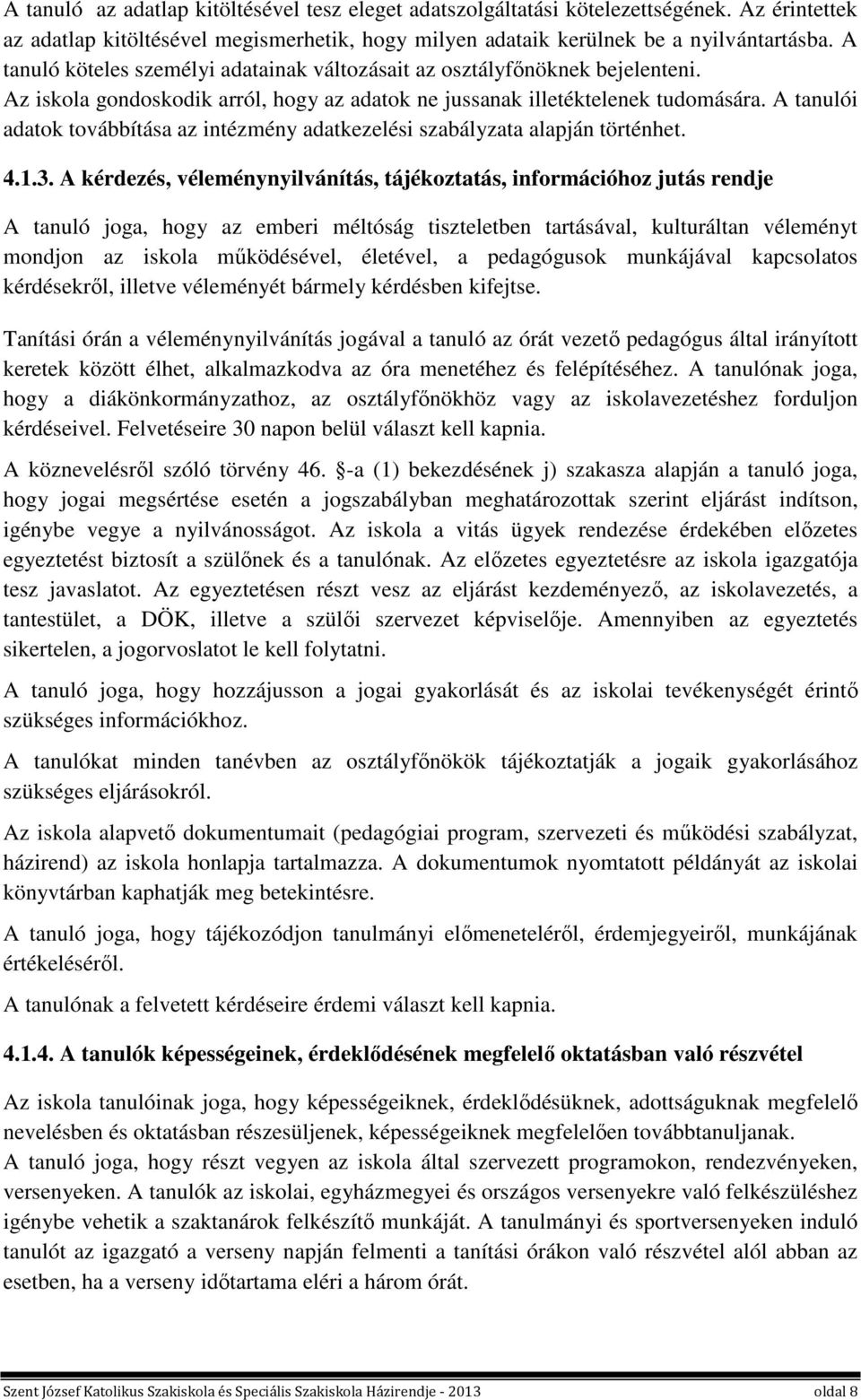 A tanuló az adatlap kitöltésével tesz eleget adatszolgáltatási kötelezettségének. Az érintettek az adatlap kitöltésével megismerhetik, hogy milyen adataik kerülnek be a nyilvántartásba. A tanuló köteles személyi adatainak változásait az osztályfőnöknek bejelenteni. Az iskola gondoskodik arról, hogy az adatok ne jussanak illetéktelenek tudomására. A tanulói adatok továbbítása az intézmény adatkezelési szabályzata alapján történhet.

4.1.3. A kérdezés, véleménynyilvánítás, tájékoztatás, információhoz jutás rendje

A tanuló joga, hogy az emberi méltóság tiszteletben tartásával, kulturáltan véleményt mondjon az iskola működésével, életével, a pedagógusok munkájával kapcsolatos kérdésekről, illetve véleményét bármely kérdésben kifejtse.

Tanítási órán a véleménynyilvánítás jogával a tanuló az órát vezető pedagógus által irányított keretek között élhet, alkalmazkodva az óra menetéhez és felépítéséhez. A tanulónak joga, hogy a diákönkormányzathoz, az osztályfőnökhöz vagy az iskolavezetéshez forduljon kérdéseivel. Felvetéseire 30 napon belül választ kell kapnia.

A köznevelésről szóló törvény 46. §-a (1) bekezdésének j) szakasza alapján a tanuló joga, hogy jogai megsértése esetén a jogszabályban meghatározottak szerint eljárást indítson, igénybe vegye a nyilvánosságot. Az iskola a vitás ügyek rendezése érdekében előzetes egyeztetést biztosít a szülőnek és a tanulónak. Az előzetes egyeztetésre az iskola igazgatója tesz javaslatot. Az egyeztetésen részt vesz az eljárást kezdeményező, az iskolavezetés, a tantestület, a DÖK, illetve a szülői szervezet képviselője. Amennyiben az egyeztetés sikertelen, a jogorvoslatot le kell folytatni.

A tanuló joga, hogy hozzájusson a jogai gyakorlását és az iskolai tevékenységét érintő szükséges információkhoz.

A tanulókat minden tanévben az osztályfőnökök tájékoztatják a jogaik gyakorlásához szükséges eljárásokról.

Az iskola alapvető dokumentumait (pedagógiai program, szervezeti és működési szabályzat, házirend) az iskola honlapja tartalmazza. A dokumentumok nyomtatott példányát az iskolai könyvtárban kaphatják meg betekintésre.

A tanuló joga, hogy tájékozódjon tanulmányi előmeneteléről, érdemjegyeiről, munkájának értékeléséről.

A tanulónak a felvetett kérdéseire érdemi választ kell kapnia.

4.1.4. A tanulók képességeinek, érdeklődésének megfelelő oktatásban való részvétel

Az iskola tanulóinak joga, hogy képességeiknek, érdeklődésüknek, adottságuknak megfelelő nevelésben és oktatásban részesüljenek, képességeiknek megfelelően továbbtanuljanak.
A tanuló joga, hogy részt vegyen az iskola által szervezett programokon, rendezvényeken, versenyeken. A tanulók az iskolai, egyházmegyei és országos versenyekre való felkészüléshez igénybe vehetik a szaktanárok felkészítő munkáját. A tanulmányi és sportversenyeken induló tanulót az igazgató a verseny napján felmenti a tanítási órákon való részvétel alól abban az esetben, ha a verseny időtartama eléri a három órát.

Szent József Katolikus Szakiskola és Speciális Szakiskola Házirendje - 2013 oldal 8